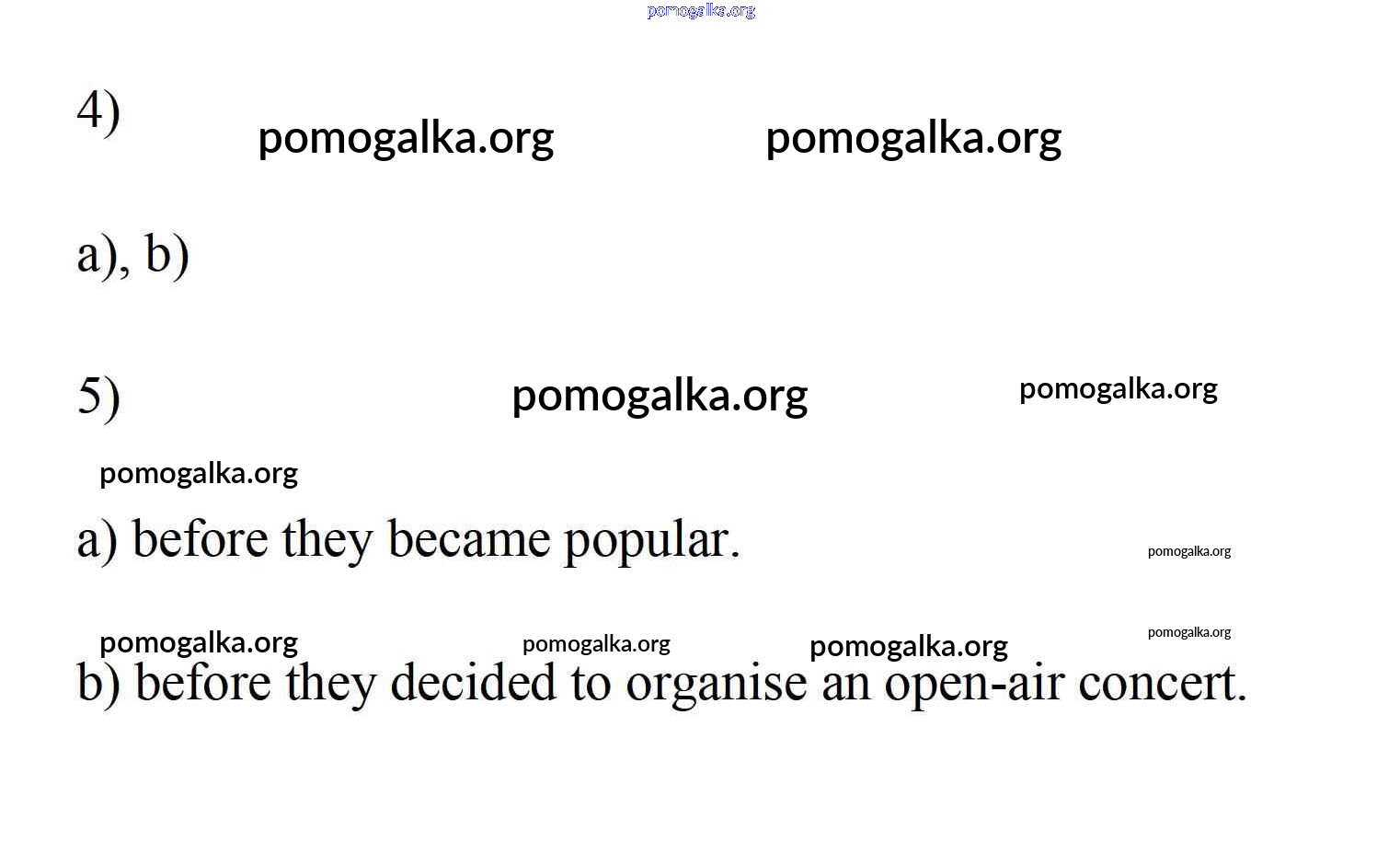 4)

a), b)

5)

a) before they became popular.

b) before they decided to organise an open-air concert.

pomogalka.org